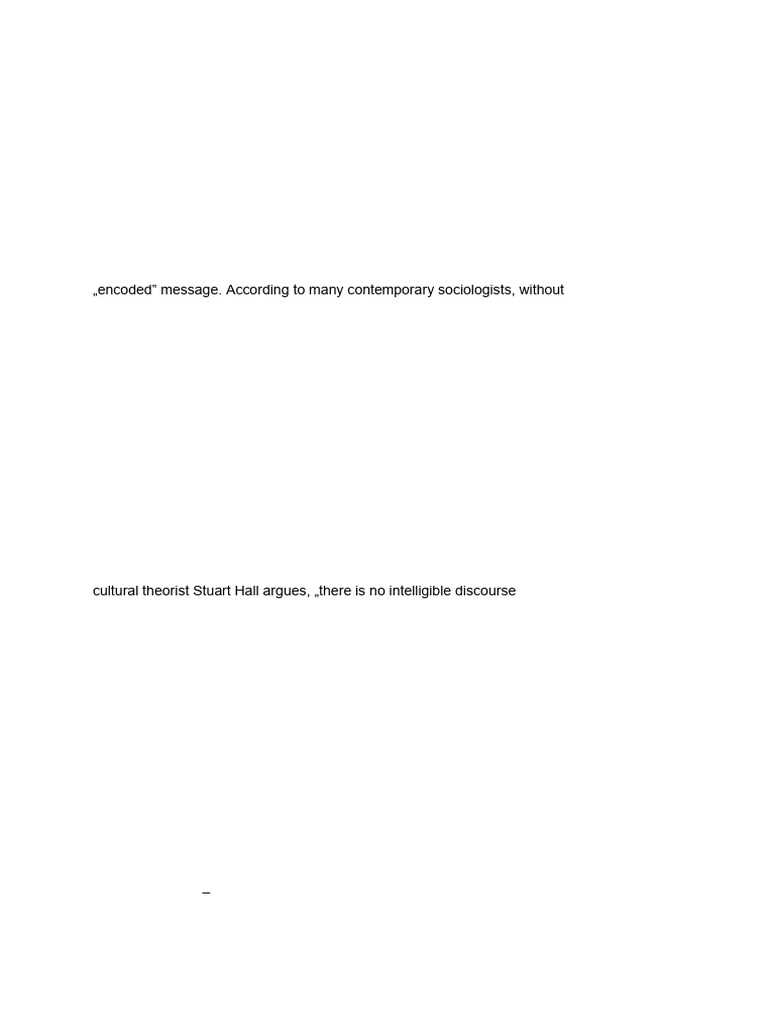 „encoded" message. According to many contemporary sociologists, without

cultural theorist Stuart Hall argues, „there is no intelligible discourse

–